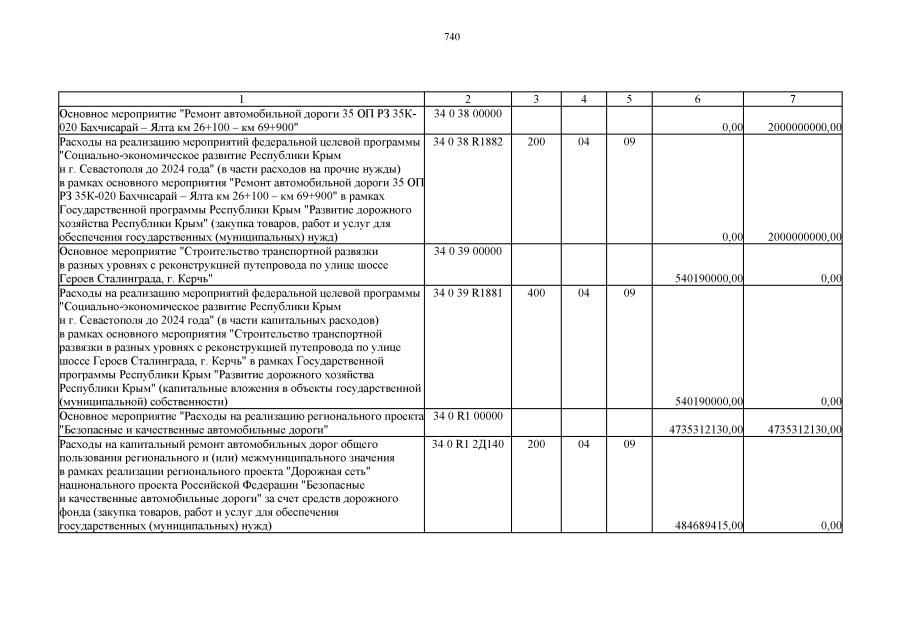 740

| 1 | 2 | 3 | 4 | 5 | 6 | 7 |
|---|---|---|---|---|---|---|
| Основное мероприятие "Ремонт автомобильной дороги 35 ОП РЗ 35К-020 Бахчисарай – Ялта км 26+100 – км 69+900" | 34 0 38 00000 | | | | 0,00 | 2000000000,00 |
| Расходы на реализацию мероприятий федеральной целевой программы "Социально-экономическое развитие Республики Крым и г. Севастополя до 2024 года" (в части расходов на прочие нужды) в рамках основного мероприятия "Ремонт автомобильной дороги 35 ОП РЗ 35К-020 Бахчисарай – Ялта км 26+100 – км 69+900" в рамках Государственной программы Республики Крым "Развитие дорожного хозяйства Республики Крым" (закупка товаров, работ и услуг для обеспечения государственных (муниципальных) нужд) | 34 0 38 R1882 | 200 | 04 | 09 | 0,00 | 2000000000,00 |
| Основное мероприятие "Строительство транспортной развязки в разных уровнях с реконструкцией путепровода по улице шоссе Героев Сталинграда, г. Керчь" | 34 0 39 00000 | | | | 540190000,00 | 0,00 |
| Расходы на реализацию мероприятий федеральной целевой программы "Социально-экономическое развитие Республики Крым и г. Севастополя до 2024 года" (в части капитальных расходов) в рамках основного мероприятия "Строительство транспортной развязки в разных уровнях с реконструкцией путепровода по улице шоссе Героев Сталинграда, г. Керчь" в рамках Государственной программы Республики Крым "Развитие дорожного хозяйства Республики Крым" (капитальные вложения в объекты государственной (муниципальной) собственности) | 34 0 39 R1881 | 400 | 04 | 09 | 540190000,00 | 0,00 |
| Основное мероприятие "Расходы на реализацию регионального проекта "Безопасные и качественные автомобильные дороги" | 34 0 R1 00000 | | | | 4735312130,00 | 4735312130,00 |
| Расходы на капитальный ремонт автомобильных дорог общего пользования регионального и (или) межмуниципального значения в рамках реализации регионального проекта "Дорожная сеть" национального проекта Российской Федерации "Безопасные и качественные автомобильные дороги" за счет средств дорожного фонда (закупка товаров, работ и услуг для обеспечения государственных (муниципальных) нужд) | 34 0 R1 2Д140 | 200 | 04 | 09 | 484689415,00 | 0,00 |